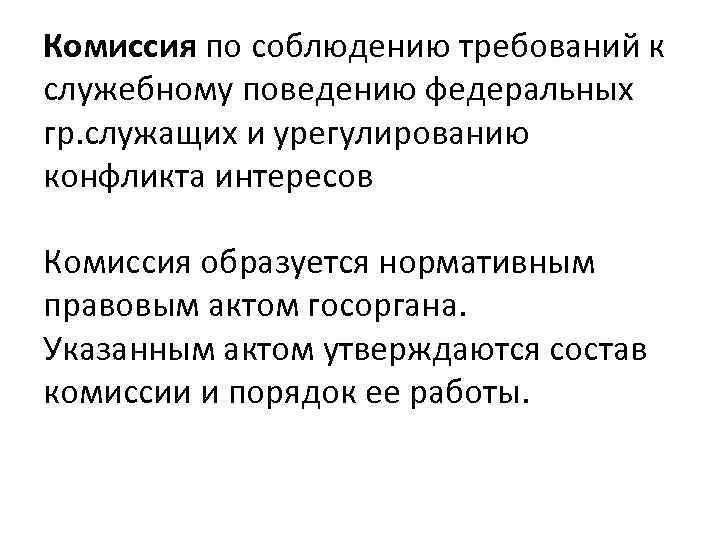 Комиссия по соблюдению требований к служебному поведению федеральных гр.служащих и урегулированию конфликта интересов

Комиссия образуется нормативным правовым актом госоргана. Указанным актом утверждаются состав комиссии и порядок ее работы.